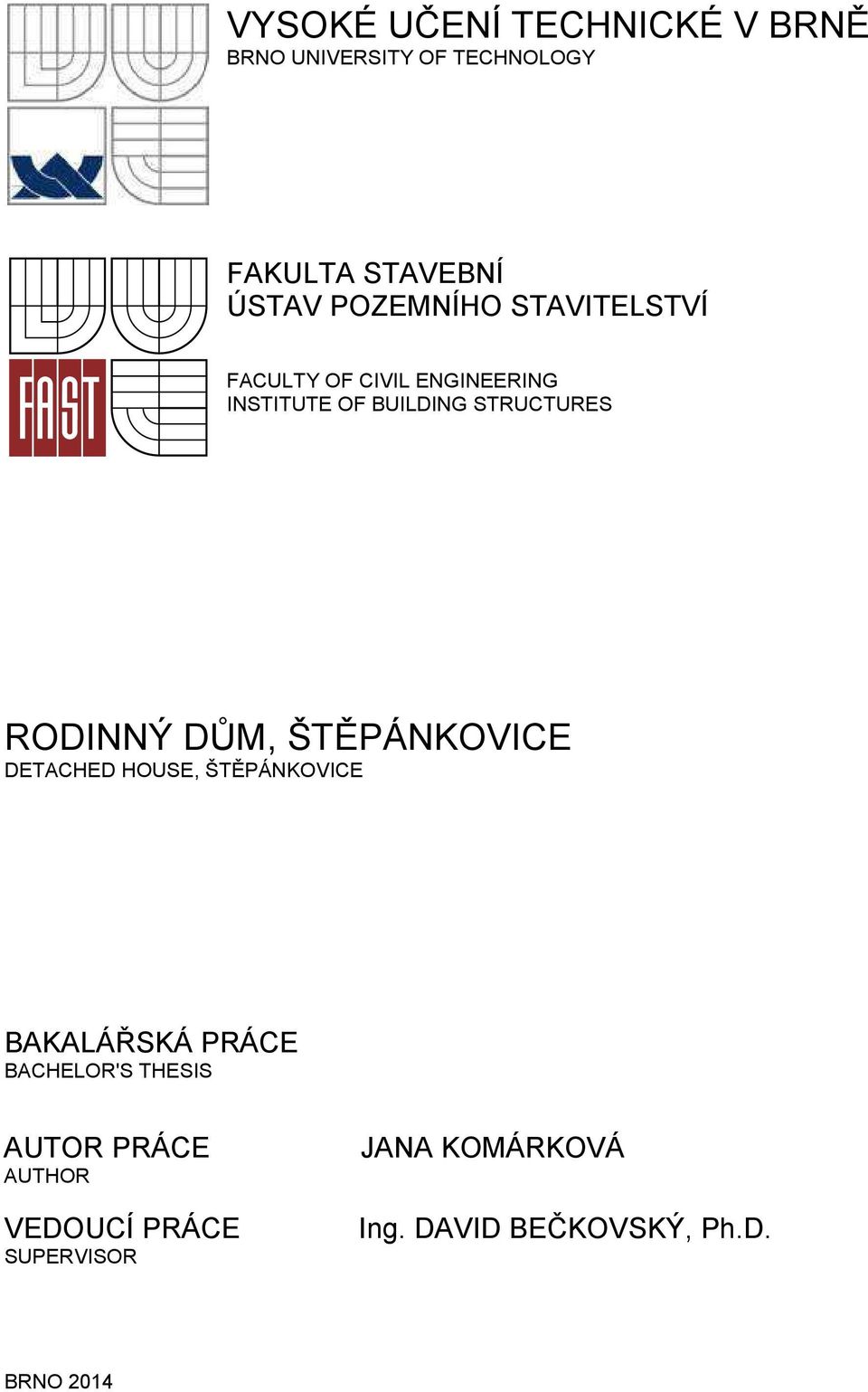 VYSOKÉ UČENÍ TECHNICKÉ V BRNĚ
BRNO UNIVERSITY OF TECHNOLOGY

FAST

FAKULTA STAVEBNÍ
ÚSTAV POZEMNÍHO STAVITELSTVÍ

FACULTY OF CIVIL ENGINEERING
INSTITUTE OF BUILDING STRUCTURES

RODINNÝ DŮM, ŠTĚPÁNKOVICE
DETACHED HOUSE, ŠTĚPÁNKOVICE

BAKALÁŘSKÁ PRÁCE
BACHELOR'S THESIS

AUTOR PRÁCE
AUTHOR

JANA KOMÁRKOVÁ

VEDOUCÍ PRÁCE
SUPERVISOR

Ing. DAVID BEČKOVSKÝ, Ph.D.

BRNO 2014